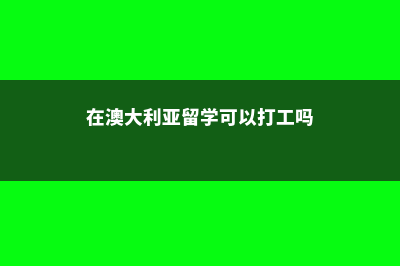 在澳大利亚留学可以打工吗